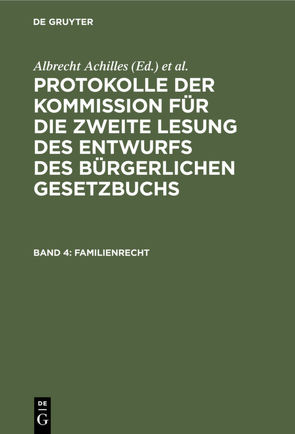 DE GRUYTER

Albrecht Achilles (Ed.) et al.

PROTOKOLLE DER KOMMISSION FÜR DIE ZWEITE LESUNG DES ENTWURFS DES BÜRGERLICHEN GESETZBUCHS

BAND 4: FAMILIENRECHT

DE G